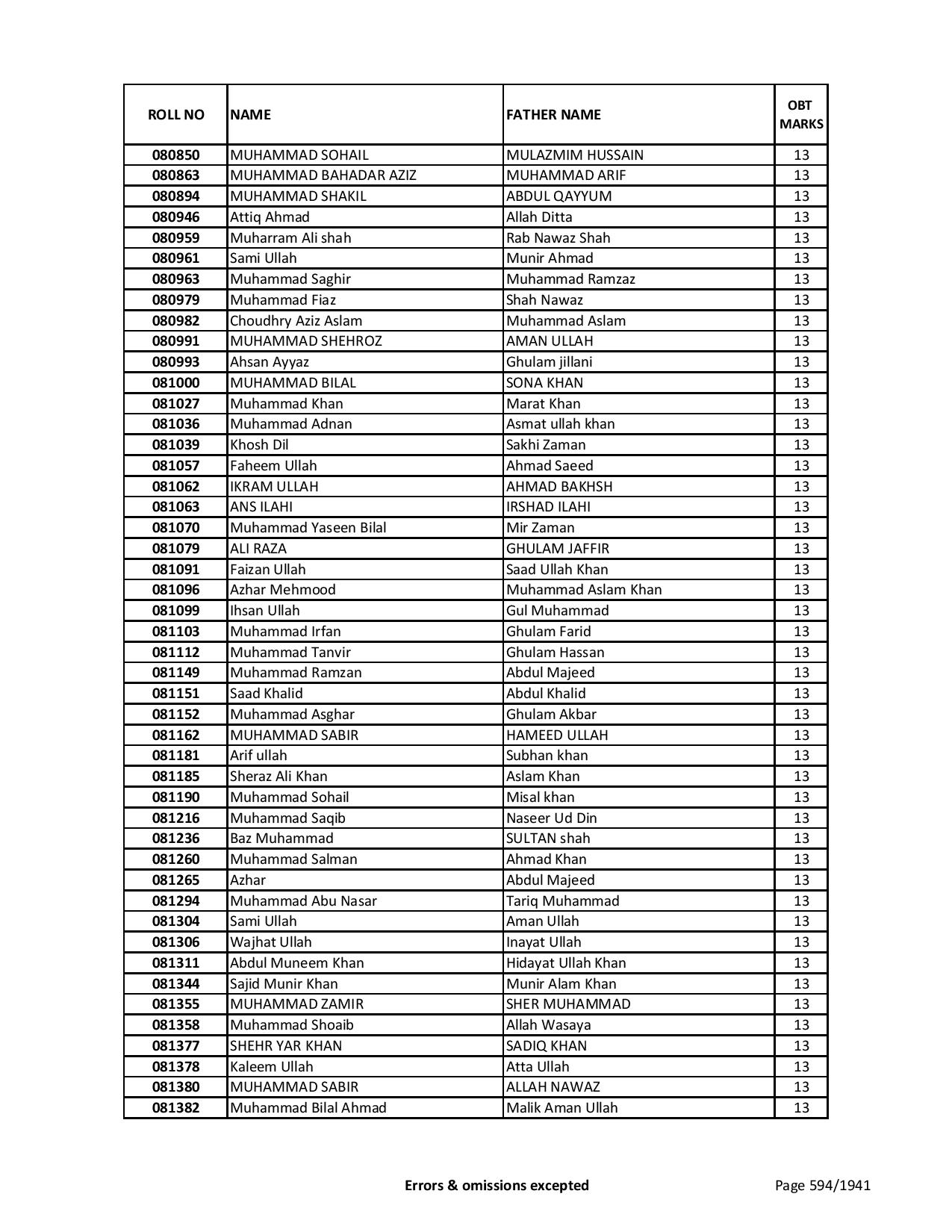 | ROLL NO | NAME | FATHER NAME | OBT MARKS |
|---|---|---|---|
| 080850 | MUHAMMAD SOHAIL | MULAZMIM HUSSAIN | 13 |
| 080863 | MUHAMMAD BAHADAR AZIZ | MUHAMMAD ARIF | 13 |
| 080894 | MUHAMMAD SHAKIL | ABDUL QAYYUM | 13 |
| 080946 | Attiq Ahmad | Allah Ditta | 13 |
| 080959 | Muharram Ali shah | Rab Nawaz Shah | 13 |
| 080961 | Sami Ullah | Munir Ahmad | 13 |
| 080963 | Muhammad Saghir | Muhammad Ramzaz | 13 |
| 080979 | Muhammad Fiaz | Shah Nawaz | 13 |
| 080982 | Choudhry Aziz Aslam | Muhammad Aslam | 13 |
| 080991 | MUHAMMAD SHEHROZ | AMAN ULLAH | 13 |
| 080993 | Ahsan Ayyaz | Ghulam jillani | 13 |
| 081000 | MUHAMMAD BILAL | SONA KHAN | 13 |
| 081027 | Muhammad Khan | Marat Khan | 13 |
| 081036 | Muhammad Adnan | Asmat ullah khan | 13 |
| 081039 | Khosh Dil | Sakhi Zaman | 13 |
| 081057 | Faheem Ullah | Ahmad Saeed | 13 |
| 081062 | IKRAM ULLAH | AHMAD BAKHSH | 13 |
| 081063 | ANS ILAHI | IRSHAD ILAHI | 13 |
| 081070 | Muhammad Yaseen Bilal | Mir Zaman | 13 |
| 081079 | ALI RAZA | GHULAM JAFFIR | 13 |
| 081091 | Faizan Ullah | Saad Ullah Khan | 13 |
| 081096 | Azhar Mehmood | Muhammad Aslam Khan | 13 |
| 081099 | Ihsan Ullah | Gul Muhammad | 13 |
| 081103 | Muhammad Irfan | Ghulam Farid | 13 |
| 081112 | Muhammad Tanvir | Ghulam Hassan | 13 |
| 081149 | Muhammad Ramzan | Abdul Majeed | 13 |
| 081151 | Saad Khalid | Abdul Khalid | 13 |
| 081152 | Muhammad Asghar | Ghulam Akbar | 13 |
| 081162 | MUHAMMAD SABIR | HAMEED ULLAH | 13 |
| 081181 | Arif ullah | Subhan khan | 13 |
| 081185 | Sheraz Ali Khan | Aslam Khan | 13 |
| 081190 | Muhammad Sohail | Misal khan | 13 |
| 081216 | Muhammad Saqib | Naseer Ud Din | 13 |
| 081236 | Baz Muhammad | SULTAN shah | 13 |
| 081260 | Muhammad Salman | Ahmad Khan | 13 |
| 081265 | Azhar | Abdul Majeed | 13 |
| 081294 | Muhammad Abu Nasar | Tariq Muhammad | 13 |
| 081304 | Sami Ullah | Aman Ullah | 13 |
| 081306 | Wajhat Ullah | Inayat Ullah | 13 |
| 081311 | Abdul Muneem Khan | Hidayat Ullah Khan | 13 |
| 081344 | Sajid Munir Khan | Munir Alam Khan | 13 |
| 081355 | MUHAMMAD ZAMIR | SHER MUHAMMAD | 13 |
| 081358 | Muhammad Shoaib | Allah Wasaya | 13 |
| 081377 | SHEHR YAR KHAN | SADIQ KHAN | 13 |
| 081378 | Kaleem Ullah | Atta Ullah | 13 |
| 081380 | MUHAMMAD SABIR | ALLAH NAWAZ | 13 |
| 081382 | Muhammad Bilal Ahmad | Malik Aman Ullah | 13 |

Errors & omissions excepted

Page 594/1941